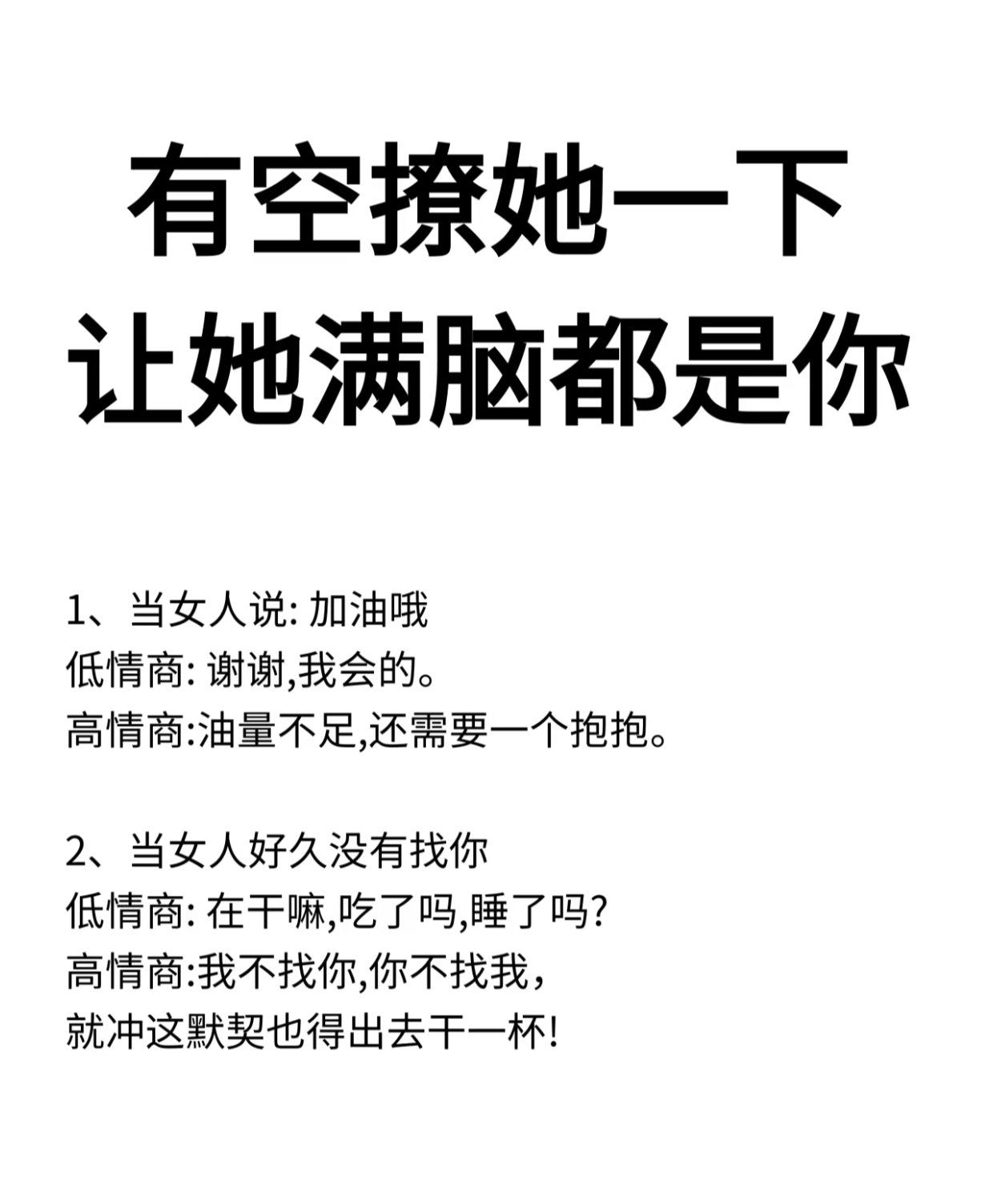 有空撩她一下
让她满脑都是你

1、当女人说:加油哦
低情商:谢谢,我会的。
高情商:油量不足,还需要一个抱抱。

2、当女人好久没有找你
低情商:在干嘛,吃了吗,睡了吗?
高情商:我不找你,你不找我,
就冲这默契也得出去干一杯!